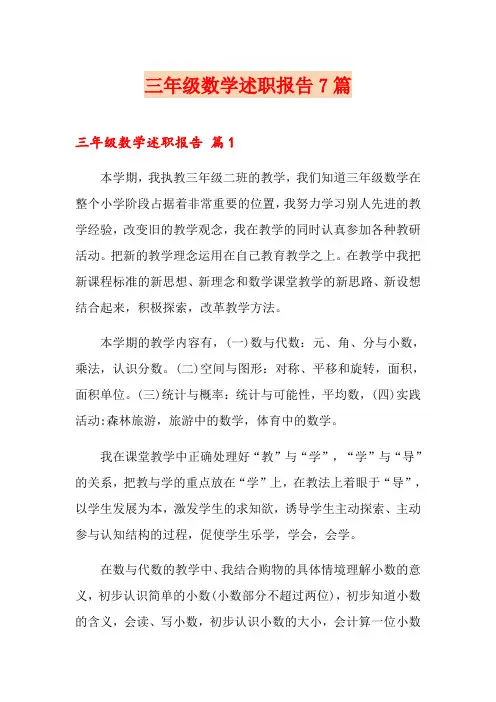 三年级数学述职报告7篇

三年级数学述职报告 篇1

本学期，我执教三年级二班的教学，我们知道三年级数学在整个小学阶段占据着非常重要的位置，我努力学习别人先进的教学经验，改变旧的教学观念，我在教学的同时认真参加各种教研活动。把新的教学理念运用在自己教育教学之上。在教学中我把新课程标准的新思想、新理念和数学课堂教学的新思路、新设想结合起来，积极探索，改革教学方法。

本学期的教学内容有，(一)数与代数：元、角、分与小数，乘法，认识分数。(二)空间与图形：对称、平移和旋转，面积，面积单位。(三)统计与概率：统计与可能性，平均数，(四)实践活动：森林旅游，旅游中的数学，体育中的数学。

我在课堂教学中正确处理好“教”与“学”，“学”与“导”的关系，把教与学的重点放在“学”上，在教法上着眼于“导”，以学生发展为本，激发学生的求知欲，诱导学生主动探索、主动参与认知结构的过程，促使学生乐学，学会，会学。

在数与代数的教学中、我结合购物的具体情境理解小数的意义，初步认识简单的小数(小数部分不超过两位)，初步知道小数的含义，会读、写小数，初步认识小数的大小，会计算一位小数